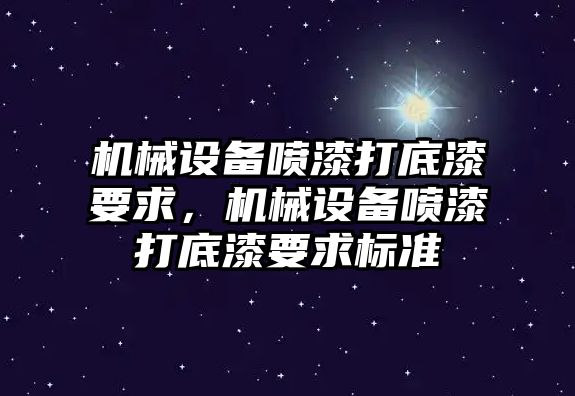 机械设备喷漆打底漆要求，机械设备喷漆打底漆要求标准